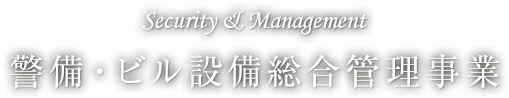 Security & Management
警備・ビル設備総合管理事業